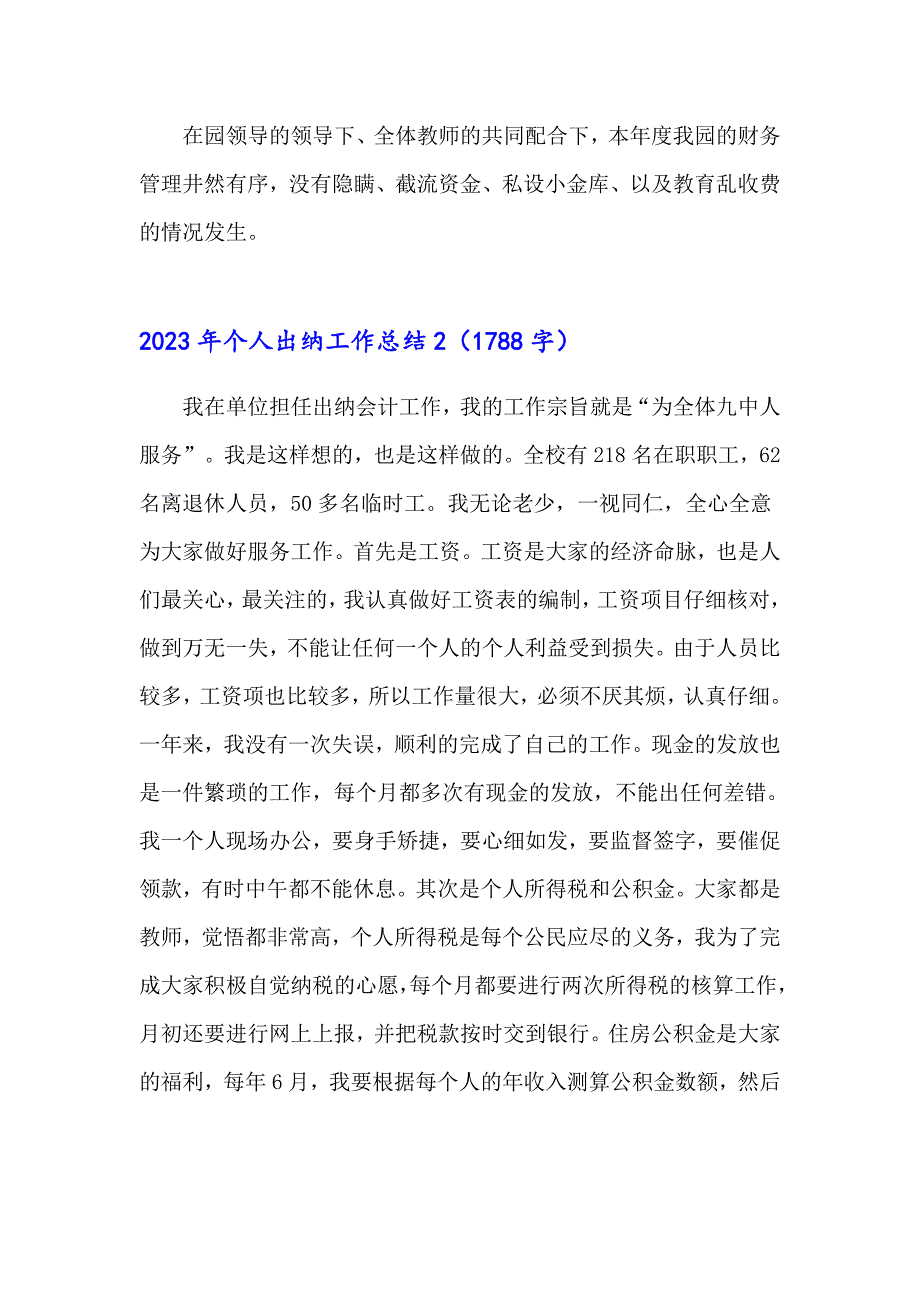 在园领导的领导下、全体教师的共同配合下，本年度我园的财务管理井然有序，没有隐瞒、截流资金、私设小金库、以及教育乱收费的情况发生。

2023年个人出纳工作总结2（1788字）

我在单位担任出纳会计工作，我的工作宗旨就是“为全体九中人服务”。我是这样想的，也是这样做的。全校有218名在职职工，62名离退休人员，50多名临时工。我无论老少，一视同仁，全心全意为大家做好服务工作。首先是工资。工资是大家的经济命脉，也是人们最关心，最关注的，我认真做好工资表的编制，工资项目仔细核对，做到万无一失，不能让任何一个人的个人利益受到损失。由于人员比较多，工资项也比较多，所以工作量很大，必须不厌其烦，认真仔细。一年来，我没有一次失误，顺利的完成了自己的工作。现金的发放也是一件繁琐的工作，每个月都多次有现金的发放，不能出任何差错。我一个人现场办公，要身手矫捷，要心细如发，要监督签字，要催促领款，有时中午都不能休息。其次是个人所得税和公积金。大家都是教师，觉悟都非常高，个人所得税是每个公民应尽的义务，我为了完成大家积极自觉纳税的心愿，每个月都要进行两次所得税的核算工作，月初还要进行网上上报，并把税款按时交到银行。住房公积金是大家的福利，每年6月，我要根据每个人的年收入测算公积金数额，然后